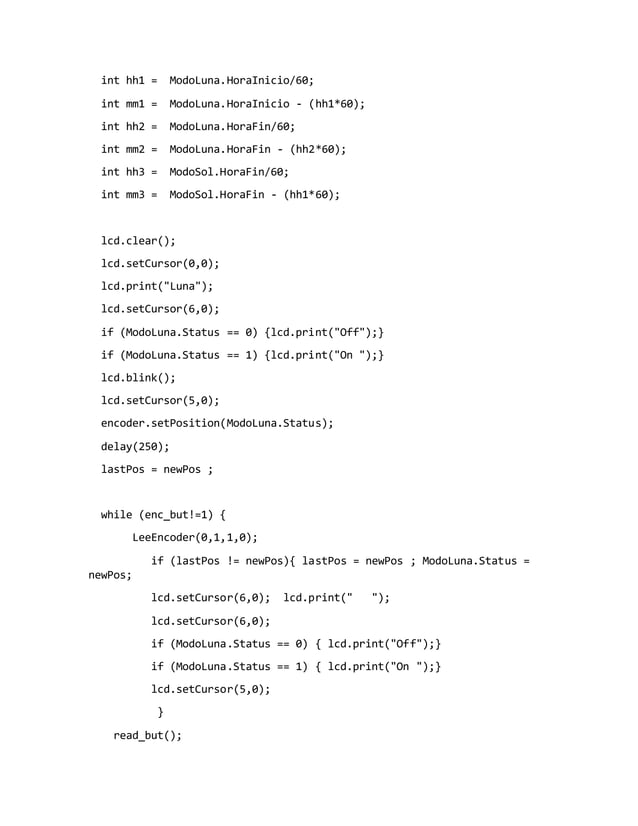 int hh1 =  ModoLuna.HoraInicio/60;

int mm1 =  ModoLuna.HoraInicio - (hh1*60);

int hh2 =  ModoLuna.HoraFin/60;

int mm2 =  ModoLuna.HoraFin - (hh2*60);

int hh3 =  ModoSol.HoraFin/60;

int mm3 =  ModoSol.HoraFin - (hh1*60);

lcd.clear();

lcd.setCursor(0,0);

lcd.print("Luna");

lcd.setCursor(6,0);

if (ModoLuna.Status == 0) {lcd.print("Off");}

if (ModoLuna.Status == 1) {lcd.print("On ");}

lcd.blink();

lcd.setCursor(5,0);

encoder.setPosition(ModoLuna.Status);

delay(250);

lastPos = newPos ;

while (enc_but!=1) {

LeeEncoder(0,1,1,0);

if (lastPos != newPos){ lastPos = newPos ; ModoLuna.Status = newPos;

lcd.setCursor(6,0);  lcd.print("   ");

lcd.setCursor(6,0);

if (ModoLuna.Status == 0) { lcd.print("Off");}

if (ModoLuna.Status == 1) { lcd.print("On ");}

lcd.setCursor(5,0);

}

read_but();